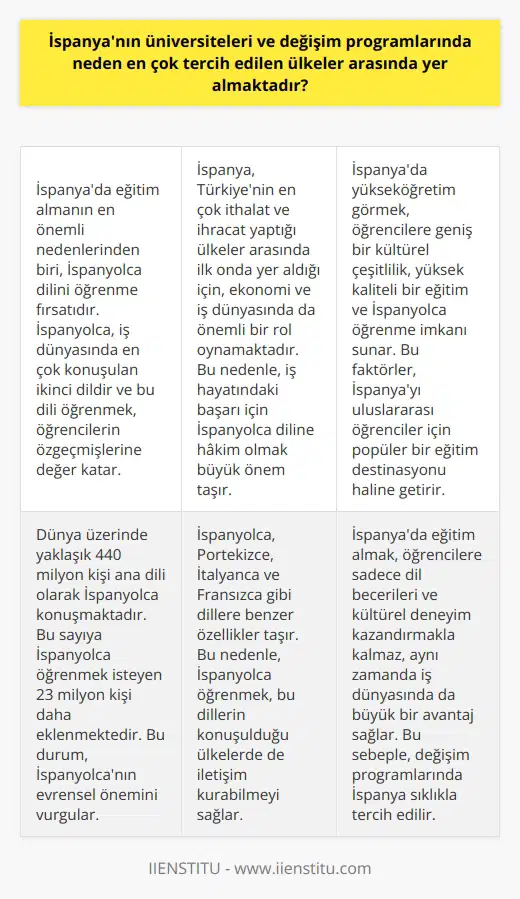 İspanya'nın üniversiteleri ve değişim programlarında neden en çok tercih edilen ülkeler arasında yer almaktadır?

| | | |
|---|---|---|
| İspanya'da eğitim almanın en önemli nedenlerinden biri, İspanyolca dilini öğrenme fırsatıdır. İspanyolca, iş dünyasında en çok konuşulan ikinci dildir ve bu dili öğrenmek, öğrencilerin özgeçmişlerine değer katar. | İspanya, Türkiye'nin en çok ithalat ve ihracat yaptığı ülkeler arasında ilk onda yer aldığı için, ekonomi ve iş dünyasında da önemli bir rol oynamaktadır. Bu nedenle, iş hayatındaki başarı için İspanyolca diline hâkim olmak büyük önem taşır. | İspanya'da yükseköğretim görmek, öğrencilere geniş bir kültürel çeşitlilik, yüksek kaliteli bir eğitim ve İspanyolca öğrenme imkanı sunar. Bu faktörler, İspanya'yı uluslararası öğrenciler için popüler bir eğitim destinasyonu haline getirir. |
| Dünya üzerinde yaklaşık 440 milyon kişi ana dili olarak İspanyolca konuşmaktadır. Bu sayıya İspanyolca öğrenmek isteyen 23 milyon kişi daha eklenmektedir. Bu durum, İspanyolca'nın evrensel önemini vurgular. | İspanyolca, Portekizce, İtalyanca ve Fransızca gibi dillere benzer özellikler taşır. Bu nedenle, İspanyolca öğrenmek, bu dillerin konuşulduğu ülkelerde de iletişim kurabilmeyi sağlar. | İspanya'da eğitim almak, öğrencilere sadece dil becerileri ve kültürel deneyim kazandırmakla kalmaz, aynı zamanda iş dünyasında da büyük bir avantaj sağlar. Bu sebeple, değişim programlarında İspanya sıklıkla tercih edilir. |

IIENSTITU - www.iienstitu.com